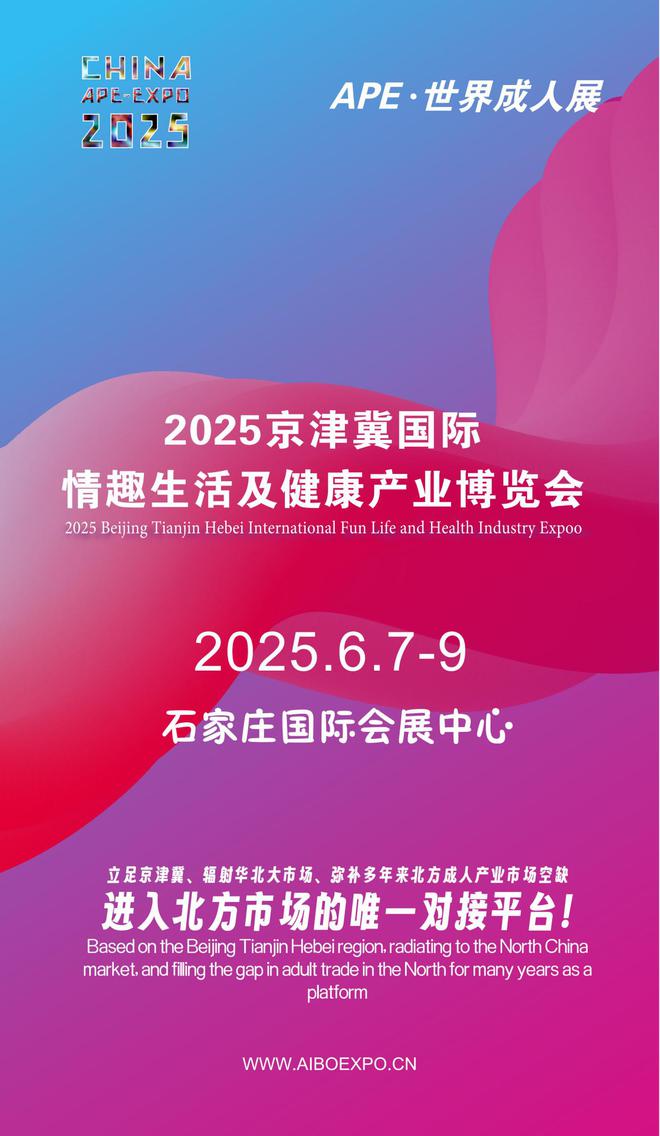 CHINA
APE-EXPO
2025

APE·世界成人展

2025京津冀国际
情趣生活及健康产业博览会
2025 Beijing Tianjin Hebei International Fun Life and Health Industry Expoo

2025.6.7-9

石家庄国际会展中心

立足京津冀、辐射华北大市场、弥补多年来北方成人产业市场空缺
进入北方市场的唯一对接平台！
Based on the Beijing Tianjin Hebei region, radiating to the North China market, and filling the gap in adult trade in the North for many years as a platform

WWW.AIBOEXPO.CN